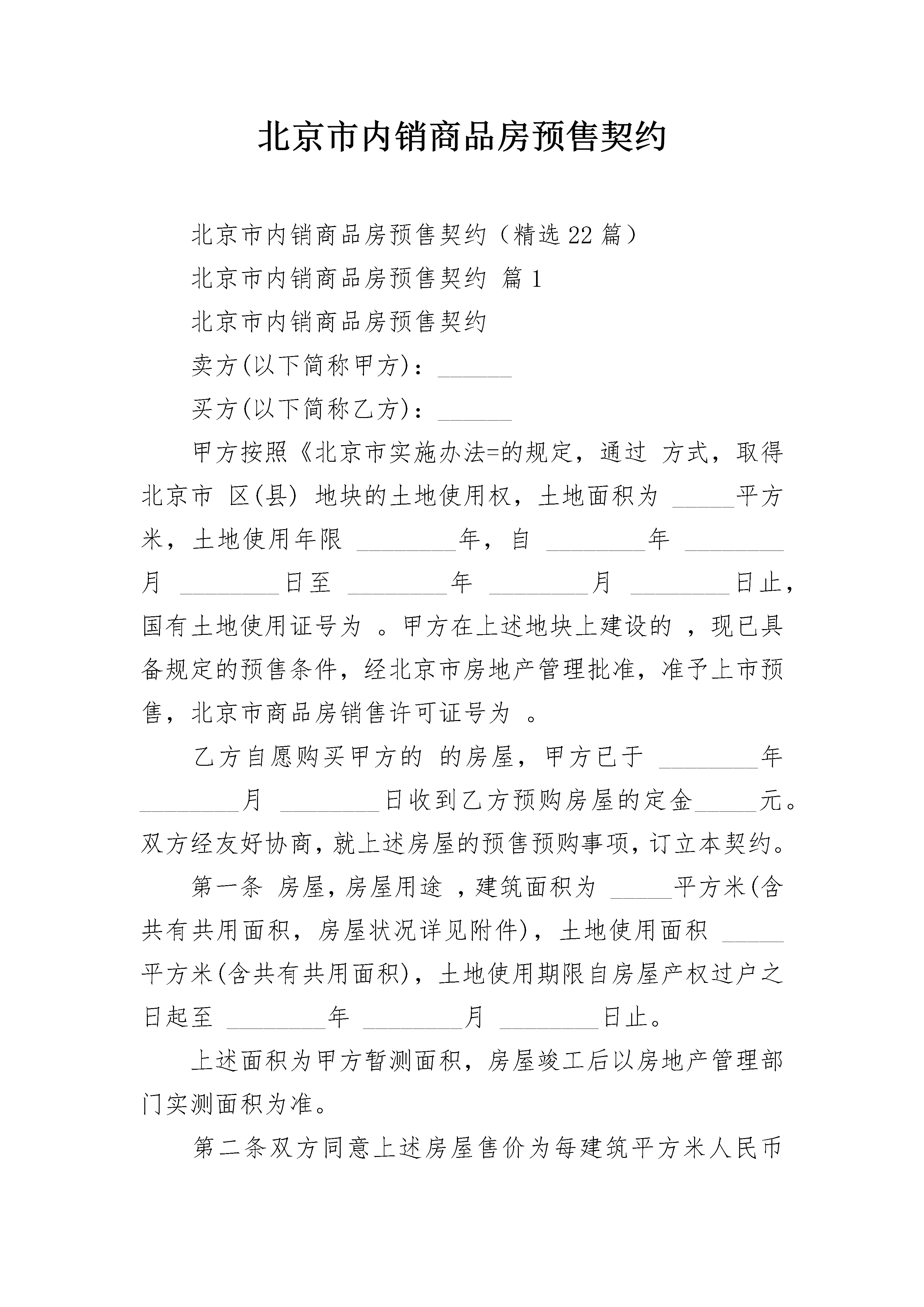 北京市内销商品房预售契约

北京市内销商品房预售契约（精选22篇）

北京市内销商品房预售契约 篇1

北京市内销商品房预售契约

卖方(以下简称甲方)：______

买方(以下简称乙方)：______

甲方按照《北京市实施办法=的规定，通过 方式，取得北京市 区(县) 地块的土地使用权，土地面积为 _____平方米，土地使用年限 ________年，自 ________年 ________月 ________日至 ________年 ________月 ________日止，国有土地使用证号为 。甲方在上述地块上建设的 ，现已具备规定的预售条件，经北京市房地产管理批准，准予上市预售，北京市商品房销售许可证号为 。

乙方自愿购买甲方的 的房屋，甲方已于 ________年 ________月 ________日收到乙方预购房屋的定金_____元。双方经友好协商，就上述房屋的预售预购事项，订立本契约。

第一条 房屋，房屋用途 ，建筑面积为 _____平方米(含共有共用面积，房屋状况详见附件)，土地使用面积 _____平方米(含共有共用面积)，土地使用期限自房屋产权过户之日起至 ________年 ________月 ________日止。

上述面积为甲方暂测面积，房屋竣工后以房地产管理部门实测面积为准。

第二条双方同意上述房屋售价为每建筑平方米人民币